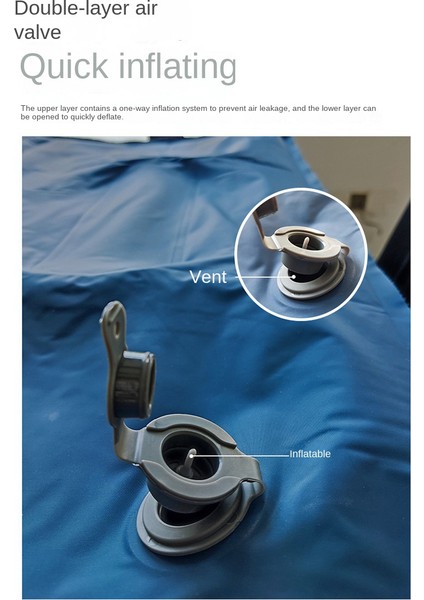 Double-layer air valve

Quick inflating

The upper layer contains a one-way inflation system to prevent air leakage, and the lower layer can be opened to quickly deflate.

Vent

Inflatable